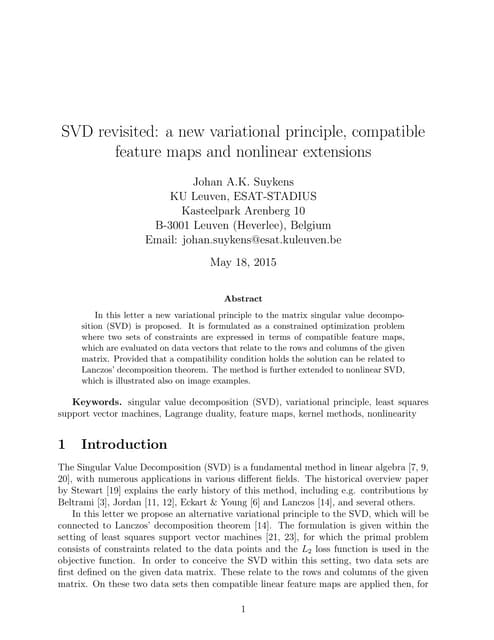 SVD revisited: a new variational principle, compatible feature maps and nonlinear extensions

Johan A.K. Suykens
KU Leuven, ESAT-STADIUS
Kasteelpark Arenberg 10
B-3001 Leuven (Heverlee), Belgium
Email: johan.suykens@esat.kuleuven.be

May 18, 2015

Abstract

In this letter a new variational principle to the matrix singular value decomposition (SVD) is proposed. It is formulated as a constrained optimization problem where two sets of constraints are expressed in terms of compatible feature maps, which are evaluated on data vectors that relate to the rows and columns of the given matrix. Provided that a compatibility condition holds the solution can be related to Lanczos' decomposition theorem. The method is further extended to nonlinear SVD, which is illustrated also on image examples.

Keywords. singular value decomposition (SVD), variational principle, least squares support vector machines, Lagrange duality, feature maps, kernel methods, nonlinearity

1 Introduction

The Singular Value Decomposition (SVD) is a fundamental method in linear algebra [7, 9, 20], with numerous applications in various different fields. The historical overview paper by Stewart [19] explains the early history of this method, including e.g. contributions by Beltrami [3], Jordan [11, 12], Eckart & Young [6] and Lanczos [14], and several others.

In this letter we propose an alternative variational principle to the SVD, which will be connected to Lanczos' decomposition theorem [14]. The formulation is given within the setting of least squares support vector machines [21, 23], for which the primal problem consists of constraints related to the data points and the $L_2$ loss function is used in the objective function. In order to conceive the SVD within this setting, two data sets are first defined on the given data matrix. These relate to the rows and columns of the given matrix. On these two data sets then compatible linear feature maps are applied then, for

1